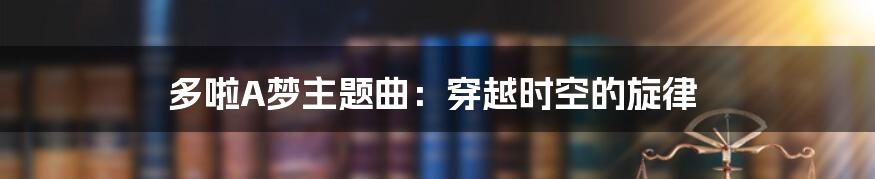 多啦A梦主题曲：穿越时空的旋律